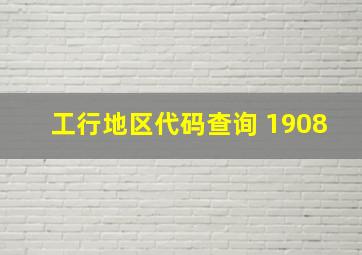 工行地区代码查询 1908